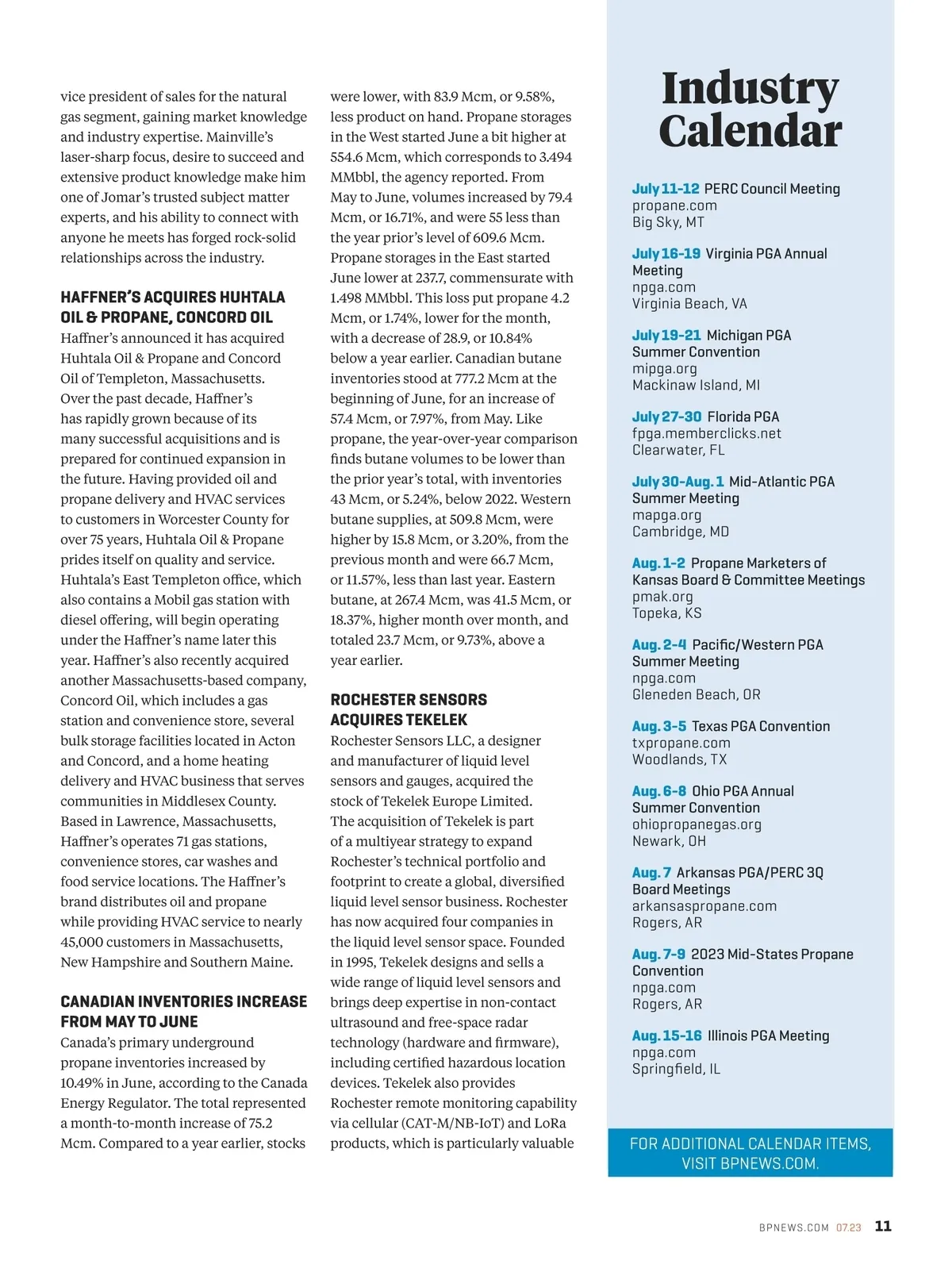 vice president of sales for the natural gas segment, gaining market knowledge and industry expertise. Mainville's laser-sharp focus, desire to succeed and extensive product knowledge make him one of Jomar's trusted subject matter experts, and his ability to connect with anyone he meets has forged rock-solid relationships across the industry.

HAFFNER'S ACQUIRES HUHTALA OIL & PROPANE, CONCORD OIL

Haffner's announced it has acquired Huhtala Oil & Propane and Concord Oil of Templeton, Massachusetts. Over the past decade, Haffner's has rapidly grown because of its many successful acquisitions and is prepared for continued expansion in the future. Having provided oil and propane delivery and HVAC services to customers in Worcester County for over 75 years, Huhtala Oil & Propane prides itself on quality and service. Huhtala's East Templeton office, which also contains a Mobil gas station with diesel offering, will begin operating under the Haffner's name later this year. Haffner's also recently acquired another Massachusetts-based company, Concord Oil, which includes a gas station and convenience store, several bulk storage facilities located in Acton and Concord, and a home heating delivery and HVAC business that serves communities in Middlesex County. Based in Lawrence, Massachusetts, Haffner's operates 71 gas stations, convenience stores, car washes and food service locations. The Haffner's brand distributes oil and propane while providing HVAC service to nearly 45,000 customers in Massachusetts, New Hampshire and Southern Maine.

CANADIAN INVENTORIES INCREASE FROM MAY TO JUNE

Canada's primary underground propane inventories increased by 10.49% in June, according to the Canada Energy Regulator. The total represented a month-to-month increase of 75.2 Mcm. Compared to a year earlier, stocks were lower, with 83.9 Mcm, or 9.58%, less product on hand. Propane storages in the West started June a bit higher at 554.6 Mcm, which corresponds to 3.494 MMbbl, the agency reported. From May to June, volumes increased by 79.4 Mcm, or 16.71%, and were 55 less than the year prior's level of 609.6 Mcm. Propane storages in the East started June lower at 237.7, commensurate with 1.498 MMbbl. This loss put propane 4.2 Mcm, or 1.74%, lower for the month, with a decrease of 28.9, or 10.84% below a year earlier. Canadian butane inventories stood at 777.2 Mcm at the beginning of June, for an increase of 57.4 Mcm, or 7.97%, from May. Like propane, the year-over-year comparison finds butane volumes to be lower than the prior year's total, with inventories 43 Mcm, or 5.24%, below 2022. Western butane supplies, at 509.8 Mcm, were higher by 15.8 Mcm, or 3.20%, from the previous month and were 66.7 Mcm, or 11.57%, less than last year. Eastern butane, at 267.4 Mcm, was 41.5 Mcm, or 18.37%, higher month over month, and totaled 23.7 Mcm, or 9.73%, above a year earlier.

ROCHESTER SENSORS ACQUIRES TEKELEK

Rochester Sensors LLC, a designer and manufacturer of liquid level sensors and gauges, acquired the stock of Tekelek Europe Limited. The acquisition of Tekelek is part of a multiyear strategy to expand Rochester's technical portfolio and footprint to create a global, diversified liquid level sensor business. Rochester has now acquired four companies in the liquid level sensor space. Founded in 1995, Tekelek designs and sells a wide range of liquid level sensors and brings deep expertise in non-contact ultrasound and free-space radar technology (hardware and firmware), including certified hazardous location devices. Tekelek also provides Rochester remote monitoring capability via cellular (CAT-M/NB-IoT) and LoRa products, which is particularly valuable

Industry Calendar

July 11-12 PERC Council Meeting
propane.com
Big Sky, MT

July 16-19 Virginia PGA Annual Meeting
npga.com
Virginia Beach, VA

July 19-21 Michigan PGA Summer Convention
mipga.org
Mackinaw Island, MI

July 27-30 Florida PGA
fpga.memberclicks.net
Clearwater, FL

July 30-Aug. 1 Mid-Atlantic PGA Summer Meeting
mapga.org
Cambridge, MD

Aug. 1-2 Propane Marketers of Kansas Board & Committee Meetings
pmak.org
Topeka, KS

Aug. 2-4 Pacific/Western PGA Summer Meeting
npga.com
Gleneden Beach, OR

Aug. 3-5 Texas PGA Convention
txpropane.com
Woodlands, TX

Aug. 6-8 Ohio PGA Annual Summer Convention
ohiopropanegas.org
Newark, OH

Aug. 7 Arkansas PGA/PERC 3Q Board Meetings
arkansaspropane.com
Rogers, AR

Aug. 7-9 2023 Mid-States Propane Convention
npga.com
Rogers, AR

Aug. 15-16 Illinois PGA Meeting
npga.com
Springfield, IL

FOR ADDITIONAL CALENDAR ITEMS, VISIT BPNEWS.COM.

BPNEWS.COM 07.23 11